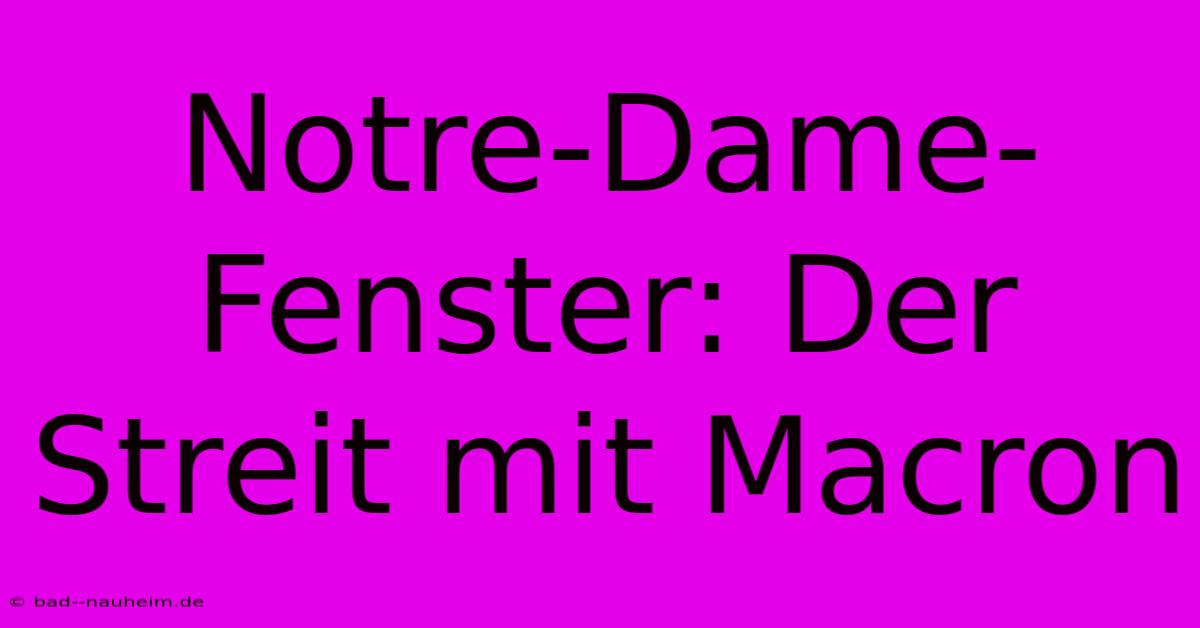 Notre-Dame-Fenster: Der Streit mit Macron

© bad--nauheim.de